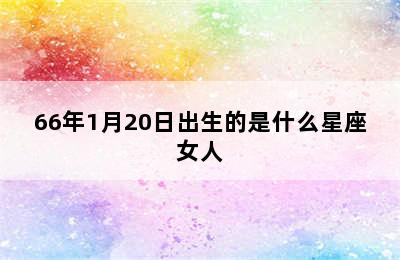 66年1月20日出生的是什么星座女人